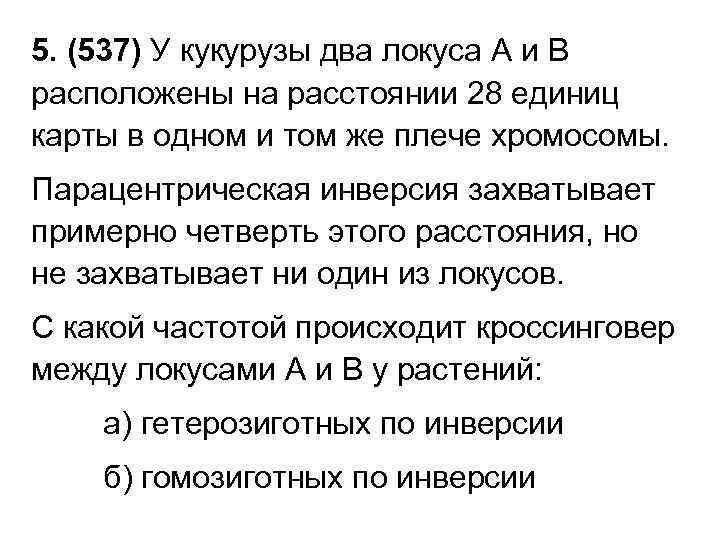 5. (537) У кукурузы два локуса А и В расположены на расстоянии 28 единиц карты в одном и том же плече хромосомы.

Парацентрическая инверсия захватывает примерно четверть этого расстояния, но не захватывает ни один из локусов.

С какой частотой происходит кроссинговер между локусами А и В у растений:

а) гетерозиготных по инверсии

б) гомозиготных по инверсии